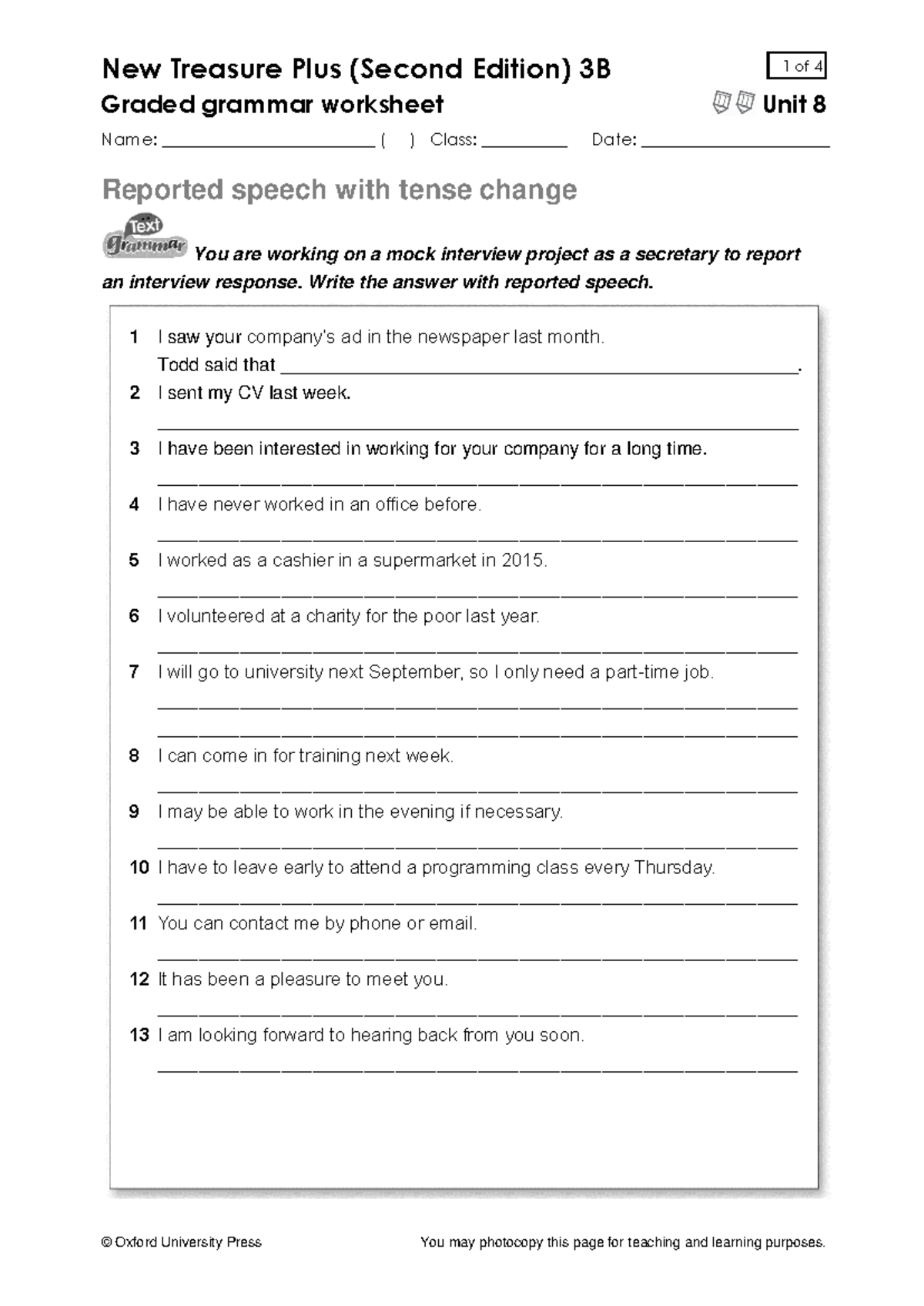 New Treasure Plus (Second Edition) 3B

1 of 4

Graded grammar worksheet

Unit 8

Name: ____ ( ) Class: ____ Date: ____

Reported speech with tense change

Text Grammar You are working on a mock interview project as a secretary to report an interview response. Write the answer with reported speech.

1 I saw your company's ad in the newspaper last month.
Todd said that ____.

2 I sent my CV last week.
____

3 I have been interested in working for your company for a long time.
____

4 I have never worked in an office before.
____

5 I worked as a cashier in a supermarket in 2015.
____

6 I volunteered at a charity for the poor last year.
____

7 I will go to university next September, so I only need a part-time job.
____
____

8 I can come in for training next week.
____

9 I may be able to work in the evening if necessary.
____

10 I have to leave early to attend a programming class every Thursday.
____

11 You can contact me by phone or email.
____

12 It has been a pleasure to meet you.
____

13 I am looking forward to hearing back from you soon.
____

© Oxford University Press

You may photocopy this page for teaching and learning purposes.